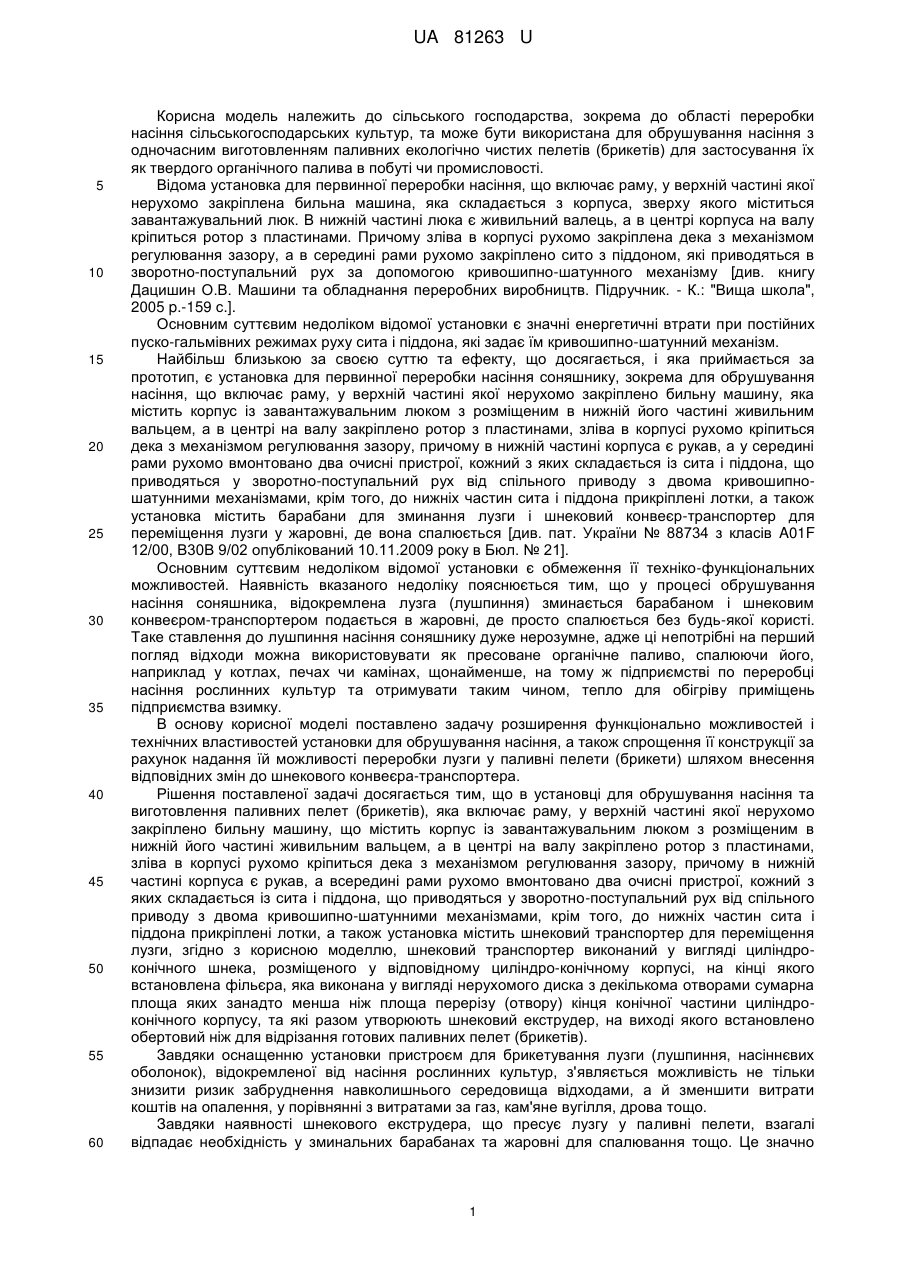 UA 81263 U

Корисна модель належить до сільського господарства, зокрема до області переробки насіння сільськогосподарських культур, та може бути використана для обрушування насіння з одночасним виготовленням паливних екологічно чистих пелетів (брикетів) для застосування їх як твердого органічного палива в побуті чи промисловості.

5 Відома установка для первинної переробки насіння, що включає раму, у верхній частині якої нерухомо закріплена бильна машина, яка складається з корпуса, зверху якого міститься завантажувальний люк. В нижній частині люка є живильний валець, а в центрі корпуса на валу кріпиться ротор з пластинами. Причому зліва в корпусі рухомо закріплена дека з механізмом регулювання зазору, а в середині рами рухомо закріплено сито з піддоном, які приводяться в 10 зворотно-поступальний рух за допомогою кривошипно-шатунного механізму [див. книгу Дацишин О.В. Машини та обладнання переробних виробництв. Підручник. - К.: "Вища школа", 2005 р.-159 с.].

Основним суттєвим недоліком відомої установки є значні енергетичні втрати при постійних пуско-гальмівних режимах руху сита і піддона, які задає їм кривошипно-шатунний механізм.

15 Найбільш близькою за своєю суттю та ефекту, що досягається, і яка приймається за прототип, є установка для первинної переробки насіння соняшнику, зокрема для обрушування насіння, що включає раму, у верхній частині якої нерухомо закріплено бильну машину, яка містить корпус із завантажувальним люком з розміщеним в нижній його частині живильним вальцем, а в центрі на валу закріплено ротор з пластинами, зліва в корпусі рухомо кріпиться 20 дека з механізмом регулювання зазору, причому в нижній частині корпуса є рукав, а у середині рами рухомо вмонтовано два очисні пристрої, кожний з яких складається із сита і піддона, що приводяться у зворотно-поступальний рух від спільного приводу з двома кривошипно-шатунними механізмами, крім того, до нижніх частин сита і піддона прикріплені лотки, а також установка містить барабани для зминання лузги і шнековий конвеєр-транспортер для 25 переміщення лузги у жаровні, де вона спалюється [див. пат. України № 88734 з класів A01F 12/00, B30B 9/02 опублікований 10.11.2009 року в Бюл. № 21].

Основним суттєвим недоліком відомої установки є обмеження її техніко-функціональних можливостей. Наявність вказаного недоліку пояснюється тим, що у процесі обрушування насіння соняшника, відокремлена лузга (лушпиння) зминається барабаном і шнековим 30 конвеєром-транспортером подається в жаровні, де просто спалюється без будь-якої користі. Таке ставлення до лушпиння насіння соняшнику дуже нерозумне, адже ці непотрібні на перший погляд відходи можна використовувати як пресоване органічне паливо, спалюючи його, наприклад у котлах, печах чи камінах, щонайменше, на тому ж підприємстві по переробці насіння рослинних культур та отримувати таким чином, тепло для обігріву приміщень 35 підприємства взимку.

В основу корисної моделі поставлено задачу розширення функціонально можливостей і технічних властивостей установки для обрушування насіння, а також спрощення її конструкції за рахунок надання їй можливості переробки лузги у паливні пелети (брикети) шляхом внесення відповідних змін до шнекового конвеєра-транспортера.

40 Рішення поставленої задачі досягається тим, що в установці для обрушування насіння та виготовлення паливних пелет (брикетів), яка включає раму, у верхній частині якої нерухомо закріплено бильну машину, що містить корпус із завантажувальним люком з розміщеним в нижній його частині живильним вальцем, а в центрі на валу закріплено ротор з пластинами, зліва в корпусі рухомо кріпиться дека з механізмом регулювання зазору, причому в нижній 45 частині корпуса є рукав, а всередині рами рухомо вмонтовано два очисні пристрої, кожний з яких складається із сита і піддона, що приводяться у зворотно-поступальний рух від спільного приводу з двома кривошипно-шатунними механізмами, крім того, до нижніх частин сита і піддона прикріплені лотки, а також установка містить шнековий транспортер для переміщення лузги, згідно з корисною моделлю, шнековий транспортер виконаний у вигляді циліндро-50 конічного шнека, розміщеного у відповідному циліндро-конічному корпусі, на кінці якого встановлена фільєра, яка виконана у вигляді нерухомого диска з декількома отворами сумарна площа яких занадто менша ніж площа перерізу (отвору) кінця конічної частини циліндро-конічного корпусу, та які разом утворюють шнековий екструдер, на виході якого встановлено обертовий ніж для відрізання готових паливних пелет (брикетів).

55 Завдяки оснащенню установки пристроєм для брикетування лузги (лушпиння, насіннєвих оболонок), відокремленої від насіння рослинних культур, з'являється можливість не тільки знизити ризик забруднення навколишнього середовища відходами, а й зменшити витрати коштів на опалення, у порівнянні з витратами за газ, кам'яне вугілля, дрова тощо.

Завдяки наявності шнекового екструдера, що пресує лузгу у паливні пелети, взагалі 60 відпадає необхідність у зминальних барабанах та жаровні для спалювання тощо. Це значно

1